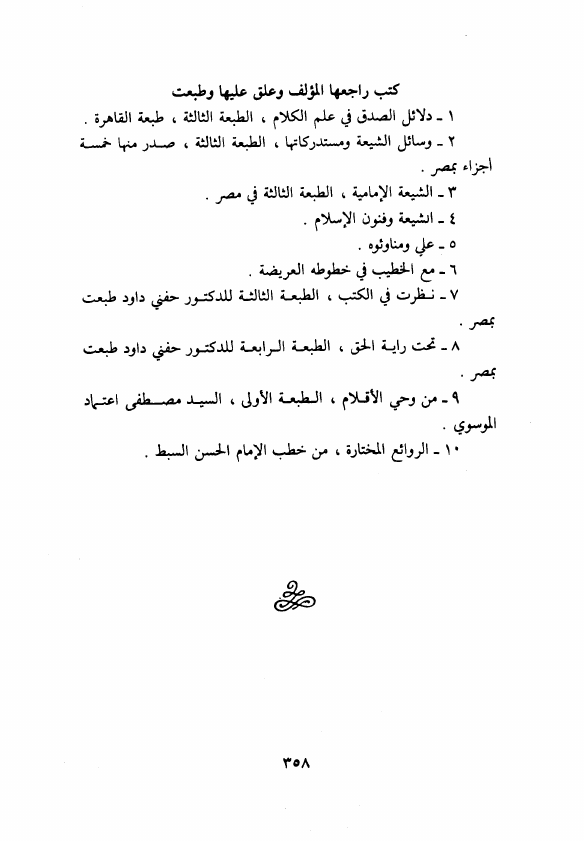 كتب راجعها المؤلف وعلق عليها وطبعت

١ ـ دلائل الصدق في علم الكلام ، الطبعة الثالثة ، طبعة القاهرة .

٢ ـ وسائل الشيعة ومستدركاتها ، الطبعة الثالثة ، صدر منها خمسة أجزاء بمصر .

٣ ـ الشيعة الإمامية ، الطبعة الثالثة في مصر .

٤ ـ الشيعة وفنون الإسلام .

٥ ـ علي ومناوئوه .

٦ ـ مع الخطيب في خطوطه العريضة .

٧ ـ نظرت في الكتب ، الطبعة الثالثة للدكتور حفني داود طبعت بمصر .

٨ ـ تحت راية الحق ، الطبعة الرابعة للدكتور حفني داود طبعت بمصر .

٩ ـ من وحي الأقلام ، الطبعة الأولى ، السيد مصطفى اعتماد الموسوي .

١٠ ـ الروائع المختارة ، من خطب الإمام الحسن السبط .

٣٥٨